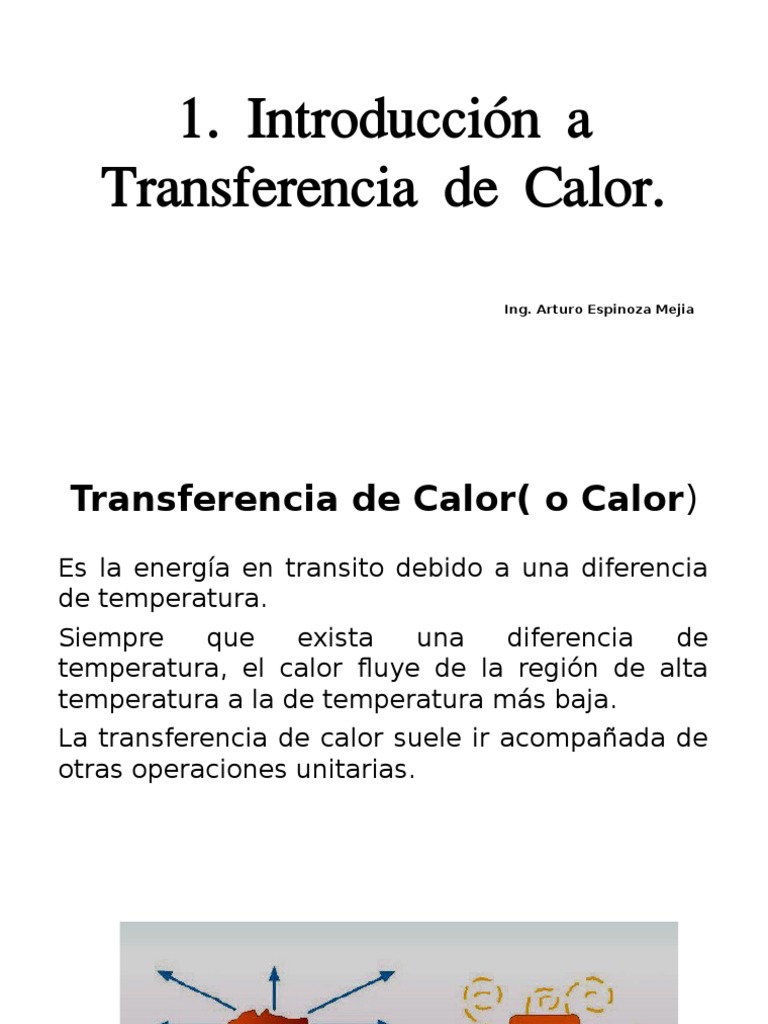 1. Introducción a Transferencia de Calor.

Ing. Arturo Espinoza Mejia

Transferencia de Calor( o Calor)

Es la energía en transito debido a una diferencia de temperatura.

Siempre que exista una diferencia de temperatura, el calor fluye de la región de alta temperatura a la de temperatura más baja.

La transferencia de calor suele ir acompañada de otras operaciones unitarias.